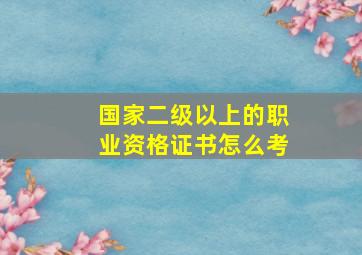 国家二级以上的职业资格证书怎么考